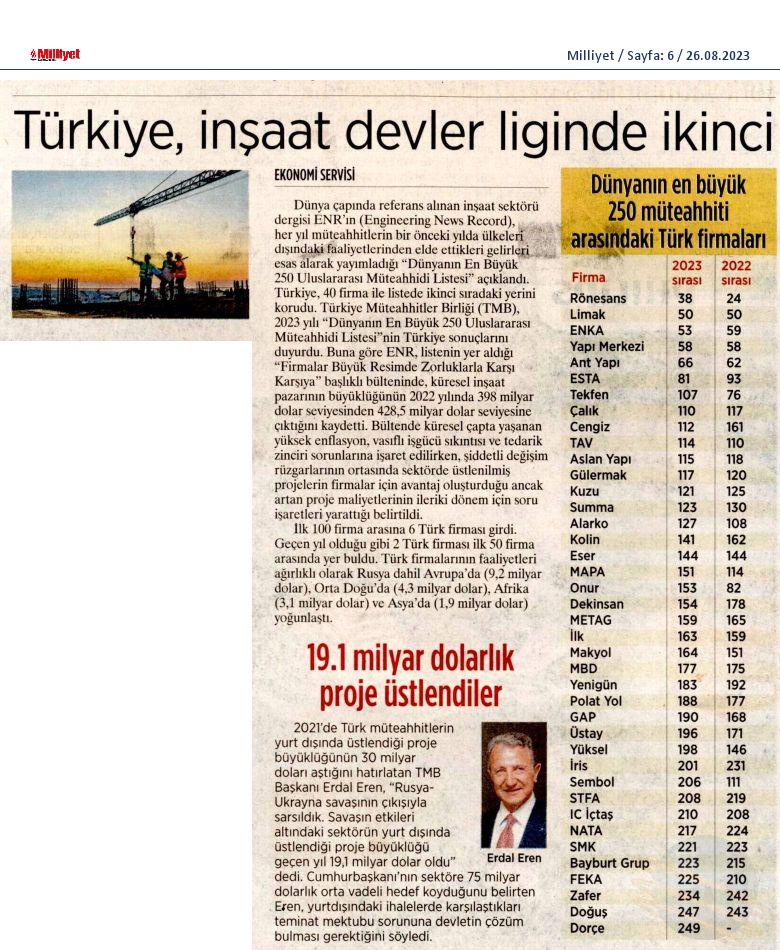 Milliyet

Milliyet / Sayfa: 6 / 26.08.2023

Türkiye, inşaat devler liginde ikinci

EKONOMİ SERVİSİ

Dünya çapında referans alınan inşaat sektörü dergisi ENR'ın (Engineering News Record), her yıl müteahhitlerin bir önceki yılda ülkeleri dışındaki faaliyetlerinden elde ettikleri gelirleri esas alarak yayımladığı "Dünyanın En Büyük 250 Uluslararası Müteahhidi Listesi" açıklandı. Türkiye, 40 firma ile listede ikinci sıradaki yerini korudu. Türkiye Müteahhitler Birliği (TMB), 2023 yılı "Dünyanın En Büyük 250 Uluslararası Müteahhidi Listesi"nin Türkiye sonuçlarını duyurdu. Buna göre ENR, listenin yer aldığı "Firmalar Büyük Resimde Zorluklarla Karşı Karşıya" başlıklı bülteninde, küresel inşaat pazarının büyüklüğünün 2022 yılında 398 milyar dolar seviyesinden 428,5 milyar dolar seviyesine çıktığını kaydetti. Bültende küresel çapta yaşanan yüksek enflasyon, vasıflı işgücü sıkıntısı ve tedarik zinciri sorunlarına işaret edilirken, şiddetli değişim rüzgarlarının ortasında sektörde üstlenilmiş projelerin firmalar için avantaj oluşturduğu ancak artan proje maliyetlerinin ileriki dönem için soru işaretleri yarattığı belirtildi.

İlk 100 firma arasına 6 Türk firması girdi. Geçen yıl olduğu gibi 2 Türk firması ilk 50 firma arasında yer buldu. Türk firmalarının faaliyetleri ağırlıklı olarak Rusya dahil Avrupa'da (9,2 milyar dolar), Orta Doğu'da (4,3 milyar dolar), Afrika (3,1 milyar dolar) ve Asya'da (1,9 milyar dolar) yoğunlaştı.

19.1 milyar dolarlık proje üstlendiler

2021'de Türk müteahhitlerin yurt dışında üstlendiği proje büyüklüğünün 30 milyar doları aştığını hatırlatan TMB Başkanı Erdal Eren, "Rusya-Ukrayna savaşının çıkışıyla sarsıldık. Savaşın etkileri altındaki sektörün yurt dışında üstlendiği proje büyüklüğü geçen yıl 19,1 milyar dolar oldu" dedi. Cumhurbaşkanı'nın sektöre 75 milyar dolarlık orta vadeli hedef koyduğunu belirten Eren, yurtdışındaki ihalelerde karşılaştıkları teminat mektubu sorununa devletin çözüm bulması gerektiğini söyledi.

Erdal Eren

Dünyanın en büyük 250 müteahhiti arasındaki Türk firmaları

| Firma | 2023 sırası | 2022 sırası |
|---|---|---|
| Rönesans | 38 | 24 |
| Limak | 50 | 50 |
| ENKA | 53 | 59 |
| Yapı Merkezi | 58 | 58 |
| Ant Yapı | 66 | 62 |
| ESTA | 81 | 93 |
| Tekfen | 107 | 76 |
| Çalık | 110 | 117 |
| Cengiz | 112 | 161 |
| TAV | 114 | 110 |
| Aslan Yapı | 115 | 118 |
| Gülermak | 117 | 120 |
| Kuzu | 121 | 125 |
| Summa | 123 | 130 |
| Alarko | 127 | 108 |
| Kolin | 141 | 162 |
| Eser | 144 | 144 |
| MAPA | 151 | 114 |
| Onur | 153 | 82 |
| Dekinsan | 154 | 178 |
| METAG | 159 | 165 |
| İlk | 163 | 159 |
| Makyol | 164 | 151 |
| MBD | 177 | 175 |
| Yenigün | 183 | 192 |
| Polat Yol | 188 | 177 |
| GAP | 190 | 168 |
| Üstay | 196 | 171 |
| Yüksel | 198 | 146 |
| İris | 201 | 231 |
| Sembol | 206 | 111 |
| STFA | 208 | 219 |
| IC İçtaş | 210 | 208 |
| NATA | 217 | 224 |
| SMK | 221 | 223 |
| Bayburt Grup | 223 | 215 |
| FEKA | 225 | 210 |
| Zafer | 234 | 242 |
| Doğuş | 247 | 243 |
| Dorçe | 249 | - |